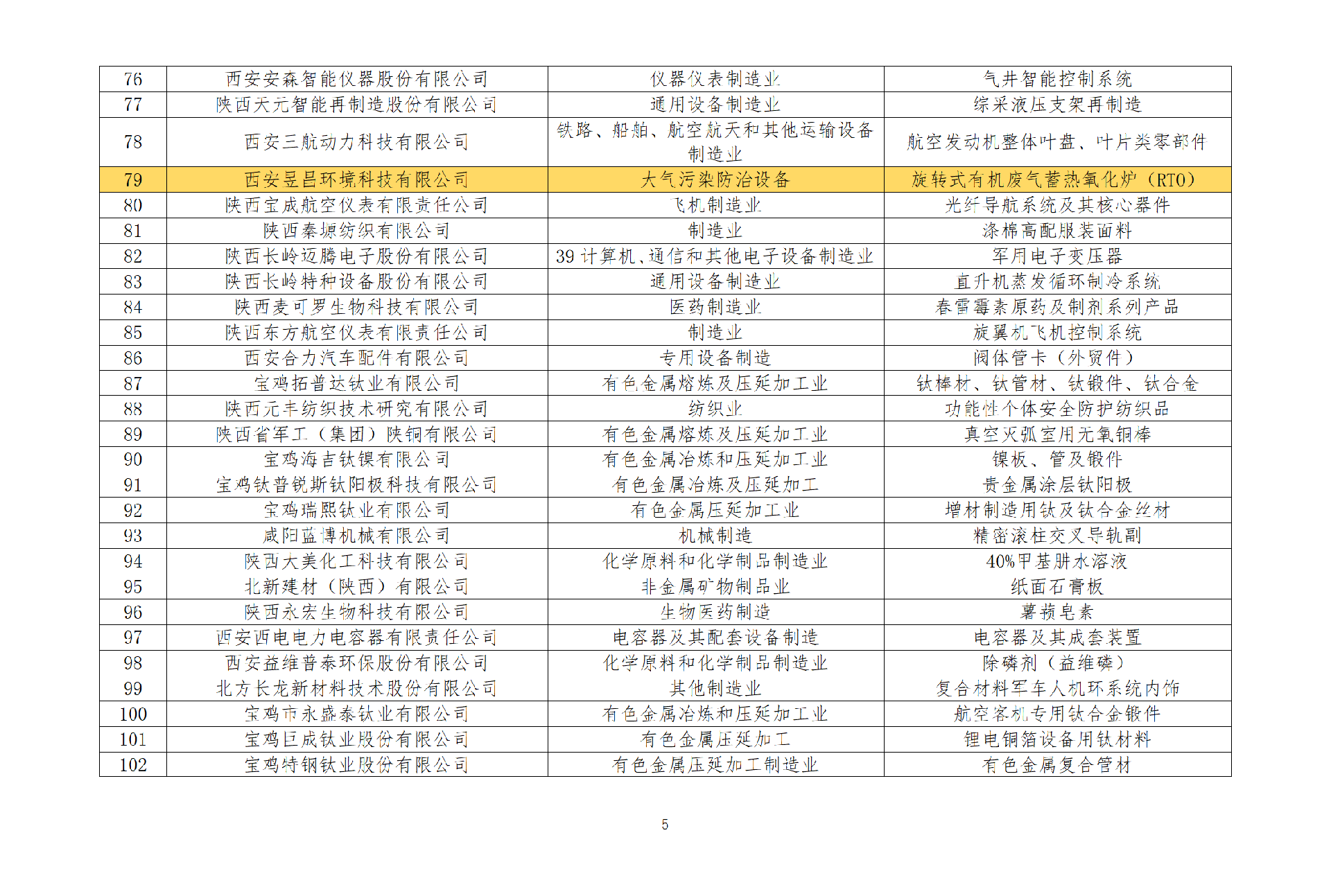 | 76 | 西安安森智能仪器股份有限公司 | 仪器仪表制造业 | 气井智能控制系统 |
|---|---|---|---|
| 77 | 陕西天元智能再制造股份有限公司 | 通用设备制造业 | 综采液压支架再制造 |
| 78 | 西安三航动力科技有限公司 | 铁路、船舶、航空航天和其他运输设备制造业 | 航空发动机整体叶盘、叶片类零部件 |
| 79 | 西安昱昌环境科技有限公司 | 大气污染防治设备 | 旋转式有机废气蓄热氧化炉（RTO） |
| 80 | 陕西宝成航空仪表有限责任公司 | 飞机制造业 | 光纤导航系统及其核心器件 |
| 81 | 陕西秦塬纺织有限公司 | 制造业 | 涤棉高配服装面料 |
| 82 | 陕西长岭迈腾电子股份有限公司 | 39计算机、通信和其他电子设备制造业 | 军用电子变压器 |
| 83 | 陕西长岭特种设备股份有限公司 | 通用设备制造业 | 直升机蒸发循环制冷系统 |
| 84 | 陕西麦可罗生物科技有限公司 | 医药制造业 | 春雷霉素原药及制剂系列产品 |
| 85 | 陕西东方航空仪表有限责任公司 | 制造业 | 旋翼机飞机控制系统 |
| 86 | 西安合力汽车配件有限公司 | 专用设备制造 | 阀体管卡（外贸件） |
| 87 | 宝鸡拓普达钛业有限公司 | 有色金属熔炼及压延加工业 | 钛棒材、钛管材、钛锻件、钛合金 |
| 88 | 陕西元丰纺织技术研究有限公司 | 纺织业 | 功能性个体安全防护纺织品 |
| 89 | 陕西省军工（集团）陕铜有限公司 | 有色金属熔炼及压延加工业 | 真空灭弧室用无氧铜棒 |
| 90 | 宝鸡海吉钛镍有限公司 | 有色金属冶炼和压延加工业 | 镍板、管及锻件 |
| 91 | 宝鸡钛普锐斯钛阳极科技有限公司 | 有色金属冶炼及压延加工 | 贵金属涂层钛阳极 |
| 92 | 宝鸡瑞熙钛业有限公司 | 有色金属压延加工业 | 增材制造用钛及钛合金丝材 |
| 93 | 咸阳蓝博机械有限公司 | 机械制造 | 精密滚柱交叉导轨副 |
| 94 | 陕西大美化工科技有限公司 | 化学原料和化学制品制造业 | 40%甲基肼水溶液 |
| 95 | 北新建材（陕西）有限公司 | 非金属矿物制品业 | 纸面石膏板 |
| 96 | 陕西永宏生物科技有限公司 | 生物医药制造 | 薯蓣皂素 |
| 97 | 西安西电电力电容器有限责任公司 | 电容器及其配套设备制造 | 电容器及其成套装置 |
| 98 | 西安益维普泰环保股份有限公司 | 化学原料和化学制品制造业 | 除磷剂（益维磷） |
| 99 | 北方长龙新材料技术股份有限公司 | 其他制造业 | 复合材料军车人机环系统内饰 |
| 100 | 宝鸡市永盛泰钛业有限公司 | 有色金属冶炼和压延加工业 | 航空客机专用钛合金锻件 |
| 101 | 宝鸡巨成钛业股份有限公司 | 有色金属压延加工 | 锂电铜箔设备用钛材料 |
| 102 | 宝鸡特钢钛业股份有限公司 | 有色金属压延加工制造业 | 有色金属复合管材 |

5